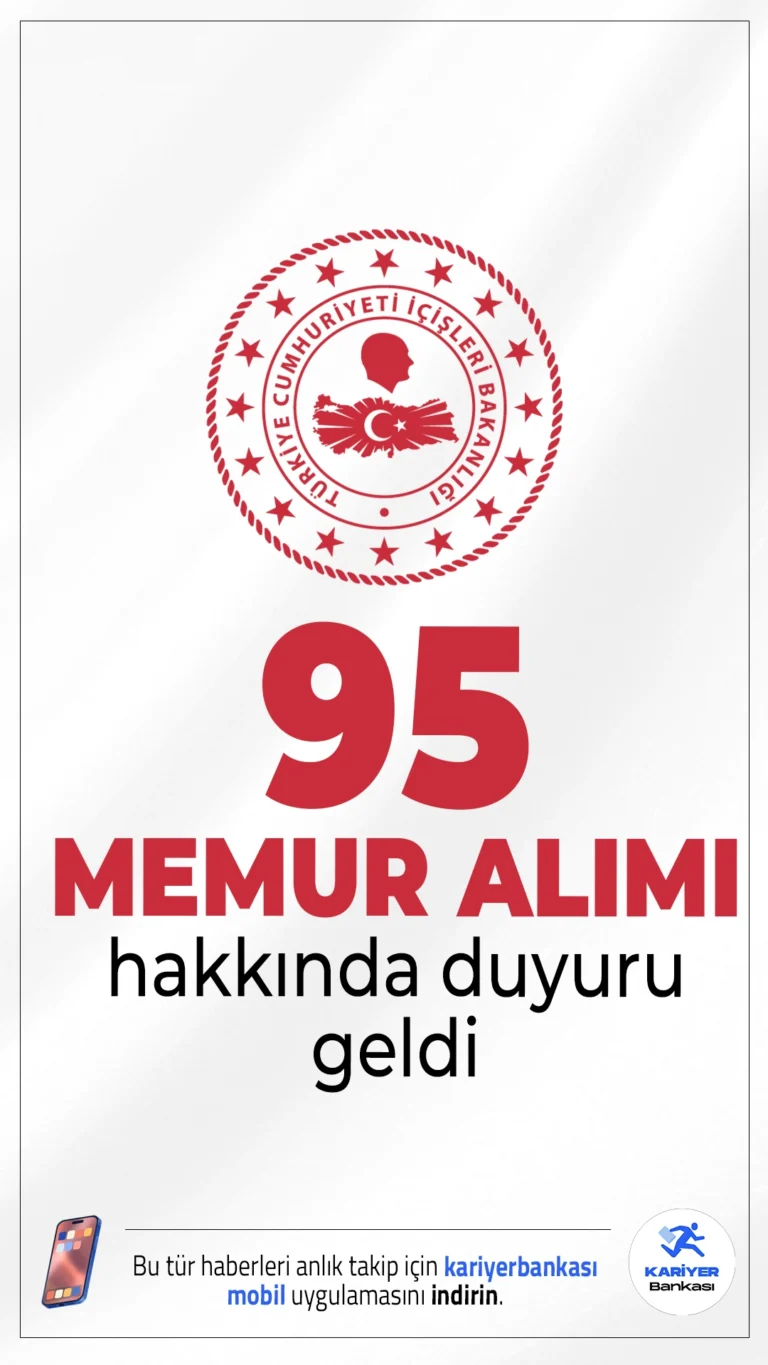 TÜRKİYE CUMHURİYETİ İÇİŞLERİ BAKANLIĞI

95
MEMUR ALIMI
hakkında duyuru geldi

Bu tür haberleri anlık takip için kariyerbankası mobil uygulamasını indirin.

KARİYER Bankası